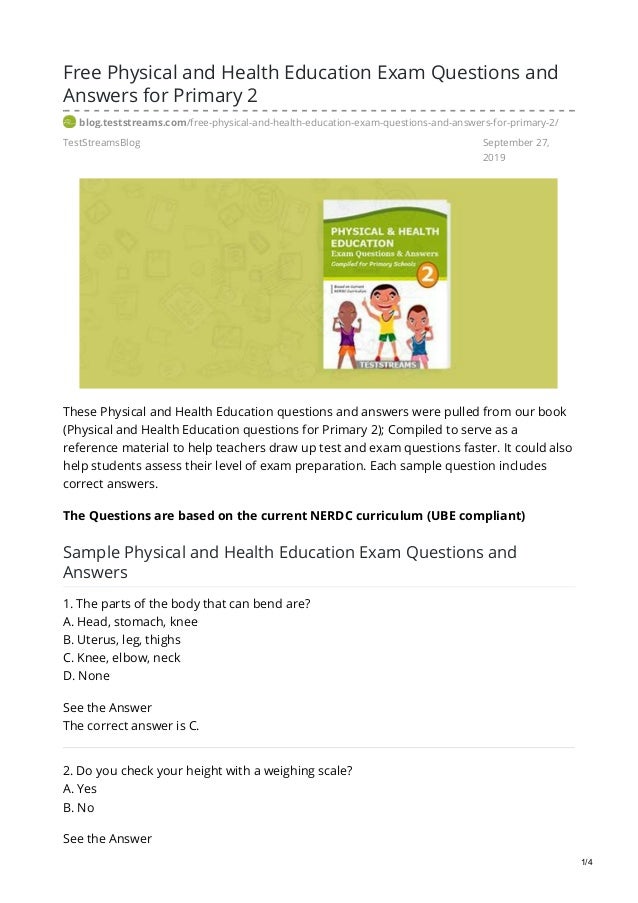 Free Physical and Health Education Exam Questions and Answers for Primary 2

blog.teststreams.com/free-physical-and-health-education-exam-questions-and-answers-for-primary-2/

TestStreamsBlog

September 27, 2019

PHYSICAL & HEALTH EDUCATION
Exam Questions & Answers
Compiled for Primary Schools
2
Based on Current NERDC Curriculum
TESTSTREAMS

These Physical and Health Education questions and answers were pulled from our book (Physical and Health Education questions for Primary 2); Compiled to serve as a reference material to help teachers draw up test and exam questions faster. It could also help students assess their level of exam preparation. Each sample question includes correct answers.

The Questions are based on the current NERDC curriculum (UBE compliant)

Sample Physical and Health Education Exam Questions and Answers

1. The parts of the body that can bend are?
A. Head, stomach, knee
B. Uterus, leg, thighs
C. Knee, elbow, neck
D. None

See the Answer
The correct answer is C.

2. Do you check your height with a weighing scale?
A. Yes
B. No

See the Answer

1/4